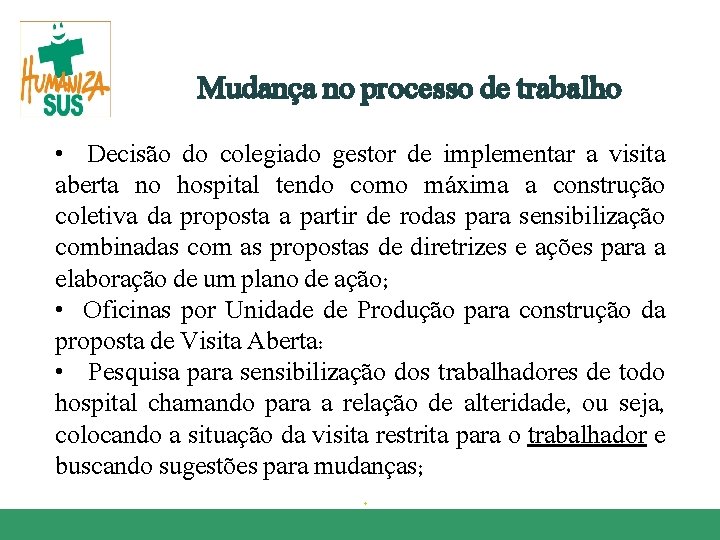 HUMANIZA SUS

Mudança no processo de trabalho

• Decisão do colegiado gestor de implementar a visita aberta no hospital tendo como máxima a construção coletiva da proposta a partir de rodas para sensibilização combinadas com as propostas de diretrizes e ações para a elaboração de um plano de ação;
• Oficinas por Unidade de Produção para construção da proposta de Visita Aberta:
• Pesquisa para sensibilização dos trabalhadores de todo hospital chamando para a relação de alteridade, ou seja, colocando a situação da visita restrita para o trabalhador e buscando sugestões para mudanças;